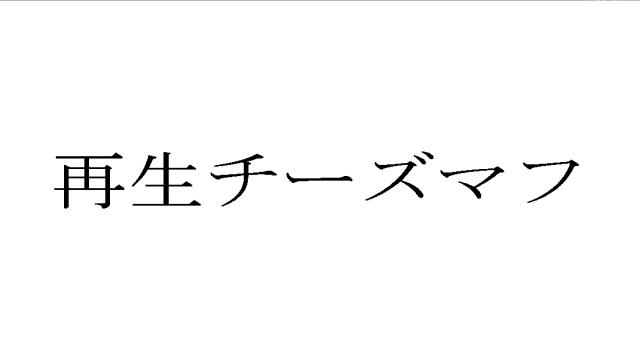 再生チーズマフ